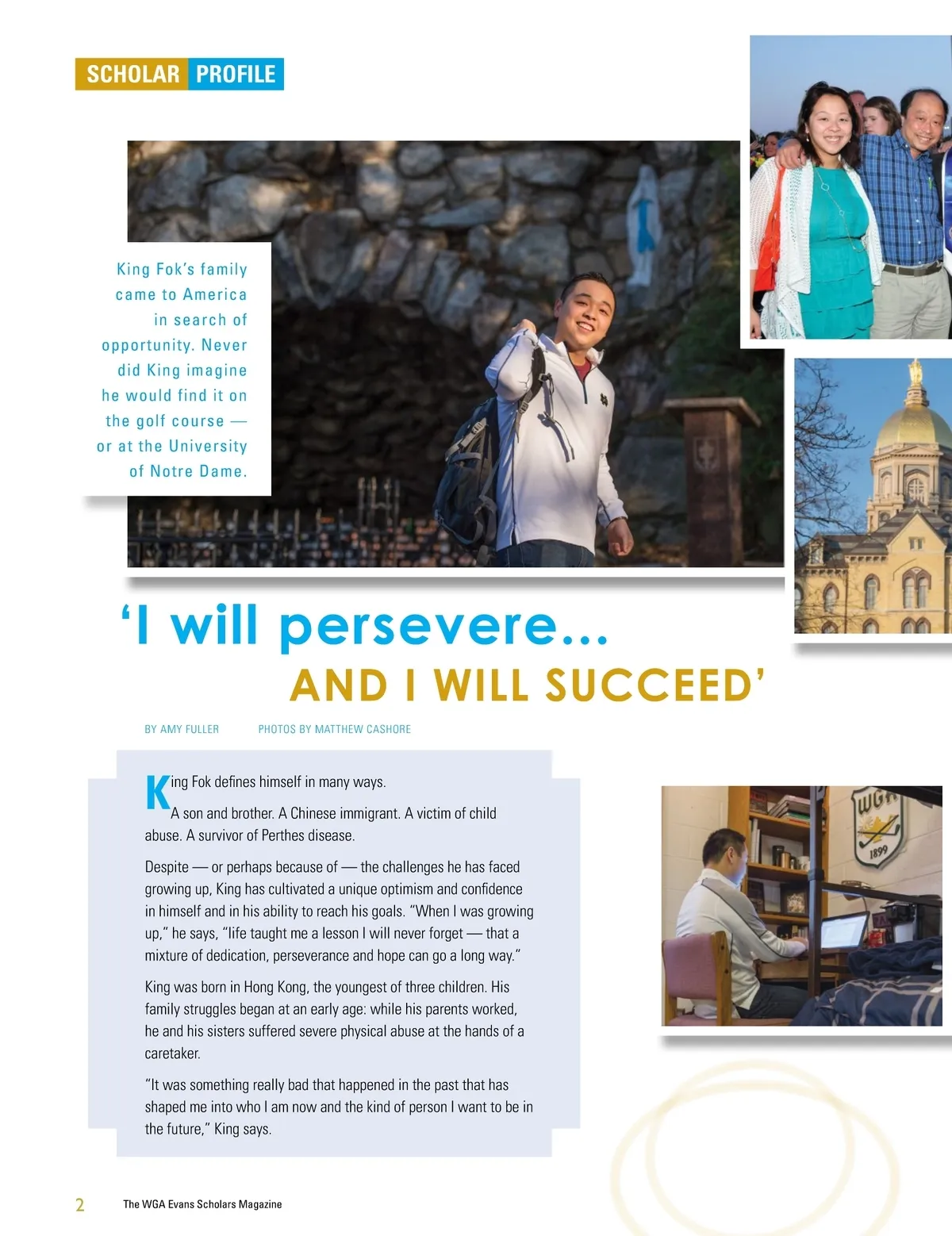 SCHOLAR PROFILE

King Fok's family came to America in search of opportunity. Never did King imagine he would find it on the golf course — or at the University of Notre Dame.

'I will persevere... AND I WILL SUCCEED'

BY AMY FULLER PHOTOS BY MATTHEW CASHORE

King Fok defines himself in many ways.

A son and brother. A Chinese immigrant. A victim of child abuse. A survivor of Perthes disease.

Despite — or perhaps because of — the challenges he has faced growing up, King has cultivated a unique optimism and confidence in himself and in his ability to reach his goals. "When I was growing up," he says, "life taught me a lesson I will never forget — that a mixture of dedication, perseverance and hope can go a long way."

King was born in Hong Kong, the youngest of three children. His family struggles began at an early age: while his parents worked, he and his sisters suffered severe physical abuse at the hands of a caretaker.

"It was something really bad that happened in the past that has shaped me into who I am now and the kind of person I want to be in the future," King says.

WGA 1899

2 The WGA Evans Scholars Magazine